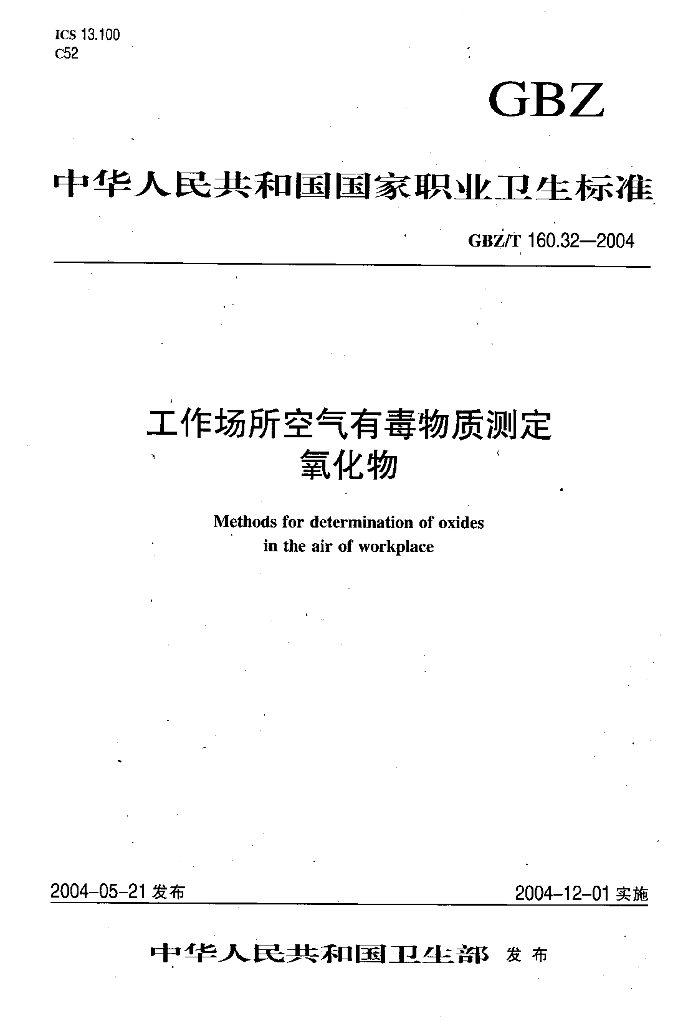 ICS 13.100
C52

GBZ

中华人民共和国国家职业卫生标准

GBZ/T 160.32—2004

工作场所空气有毒物质测定
氧化物

Methods for determination of oxides
in the air of workplace

2004-05-21 发布

2004-12-01 实施

中华人民共和国卫生部 发布